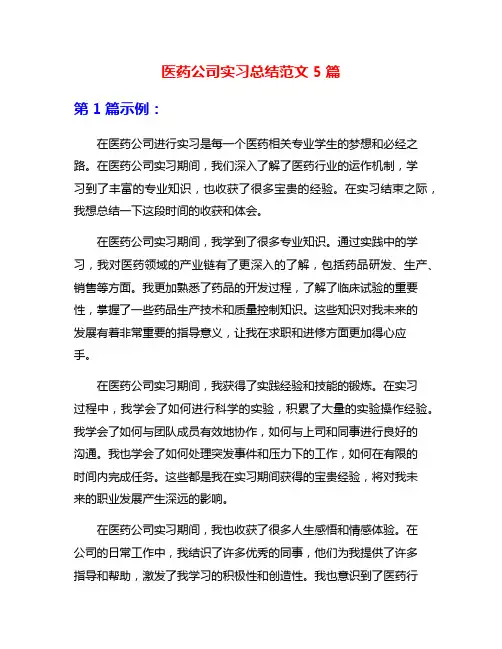 医药公司实习总结范文 5 篇

第 1 篇示例：

在医药公司进行实习是每一个医药相关专业学生的梦想和必经之路。在医药公司实习期间，我们深入了解了医药行业的运作机制，学习到了丰富的专业知识，也收获了很多宝贵的经验。在实习结束之际，我想总结一下这段时间的收获和体会。

在医药公司实习期间，我学到了很多专业知识。通过实践中的学习，我对医药领域的产业链有了更深入的了解，包括药品研发、生产、销售等方面。我更加熟悉了药品的开发过程，了解了临床试验的重要性，掌握了一些药品生产技术和质量控制知识。这些知识对我未来的发展有着非常重要的指导意义，让我在求职和进修方面更加得心应手。

在医药公司实习期间，我获得了实践经验和技能的锻炼。在实习过程中，我学会了如何进行科学的实验，积累了大量的实验操作经验。我学会了如何与团队成员有效地协作，如何与上司和同事进行良好的沟通。我也学会了如何处理突发事件和压力下的工作，如何在有限的时间内完成任务。这些都是我在实习期间获得的宝贵经验，将对我未来的职业发展产生深远的影响。

在医药公司实习期间，我也收获了很多人生感悟和情感体验。在公司的日常工作中，我结识了许多优秀的同事，他们为我提供了许多指导和帮助，激发了我学习的积极性和创造性。我也意识到了医药行